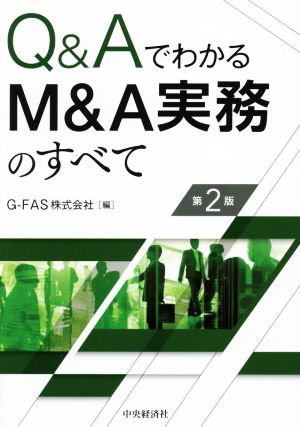 Q&Aでわかる
M&A実務
のすべて

第2版

G-FAS株式会社［編］

中央経済社